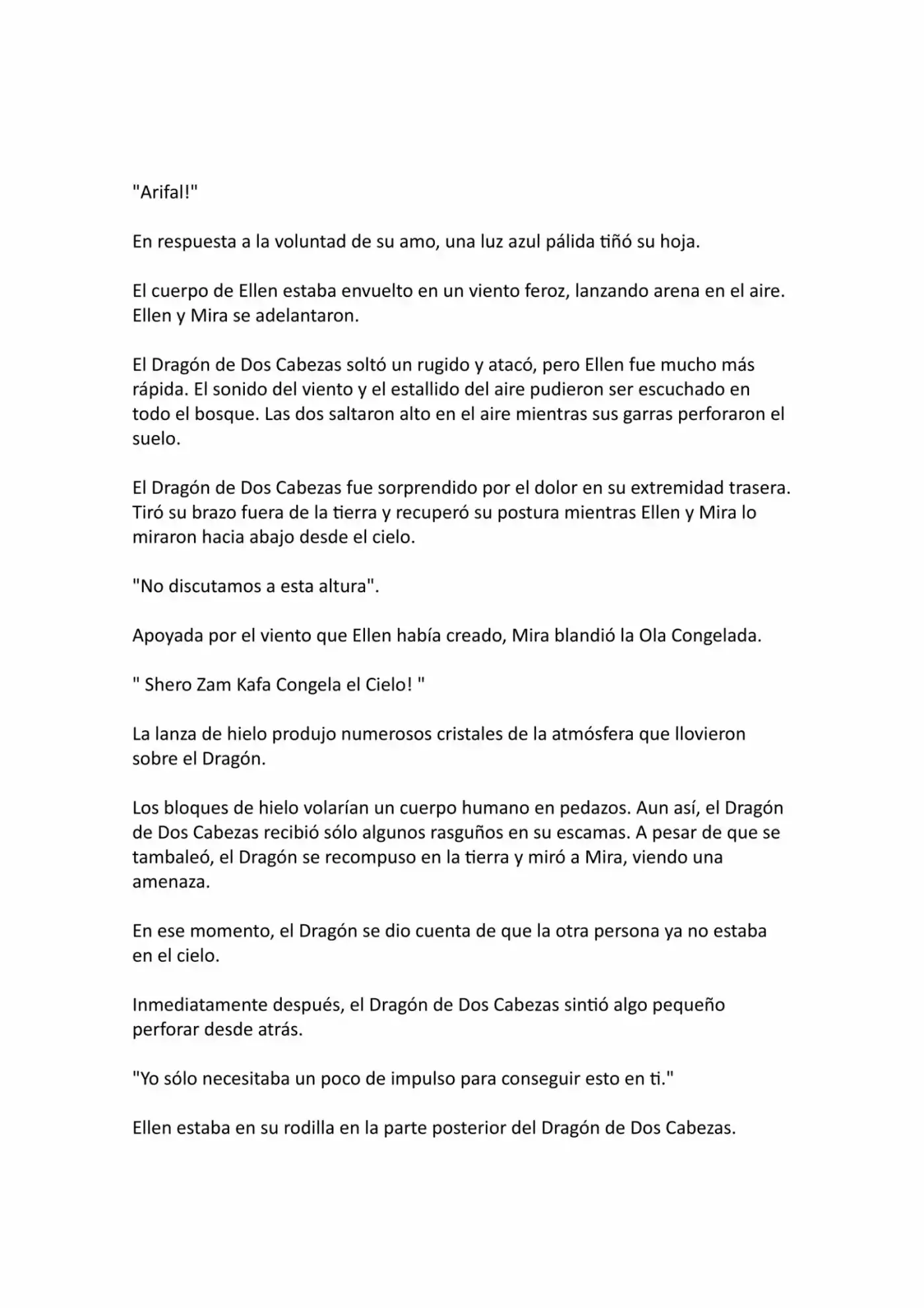 "Arifal!"

En respuesta a la voluntad de su amo, una luz azul pálida tiñó su hoja.

El cuerpo de Ellen estaba envuelto en un viento feroz, lanzando arena en el aire. Ellen y Mira se adelantaron.

El Dragón de Dos Cabezas soltó un rugido y atacó, pero Ellen fue mucho más rápida. El sonido del viento y el estallido del aire pudieron ser escuchado en todo el bosque. Las dos saltaron alto en el aire mientras sus garras perforaron el suelo.

El Dragón de Dos Cabezas fue sorprendido por el dolor en su extremidad trasera. Tiró su brazo fuera de la tierra y recuperó su postura mientras Ellen y Mira lo miraron hacia abajo desde el cielo.

"No discutamos a esta altura".

Apoyada por el viento que Ellen había creado, Mira blandió la Ola Congelada.

" Shero Zam Kafa Congela el Cielo! "

La lanza de hielo produjo numerosos cristales de la atmósfera que llovieron sobre el Dragón.

Los bloques de hielo volarían un cuerpo humano en pedazos. Aun así, el Dragón de Dos Cabezas recibió sólo algunos rasguños en su escamas. A pesar de que se tambaleó, el Dragón se recompuso en la tierra y miró a Mira, viendo una amenaza.

En ese momento, el Dragón se dio cuenta de que la otra persona ya no estaba en el cielo.

Inmediatamente después, el Dragón de Dos Cabezas sintió algo pequeño perforar desde atrás.

"Yo sólo necesitaba un poco de impulso para conseguir esto en ti."

Ellen estaba en su rodilla en la parte posterior del Dragón de Dos Cabezas.